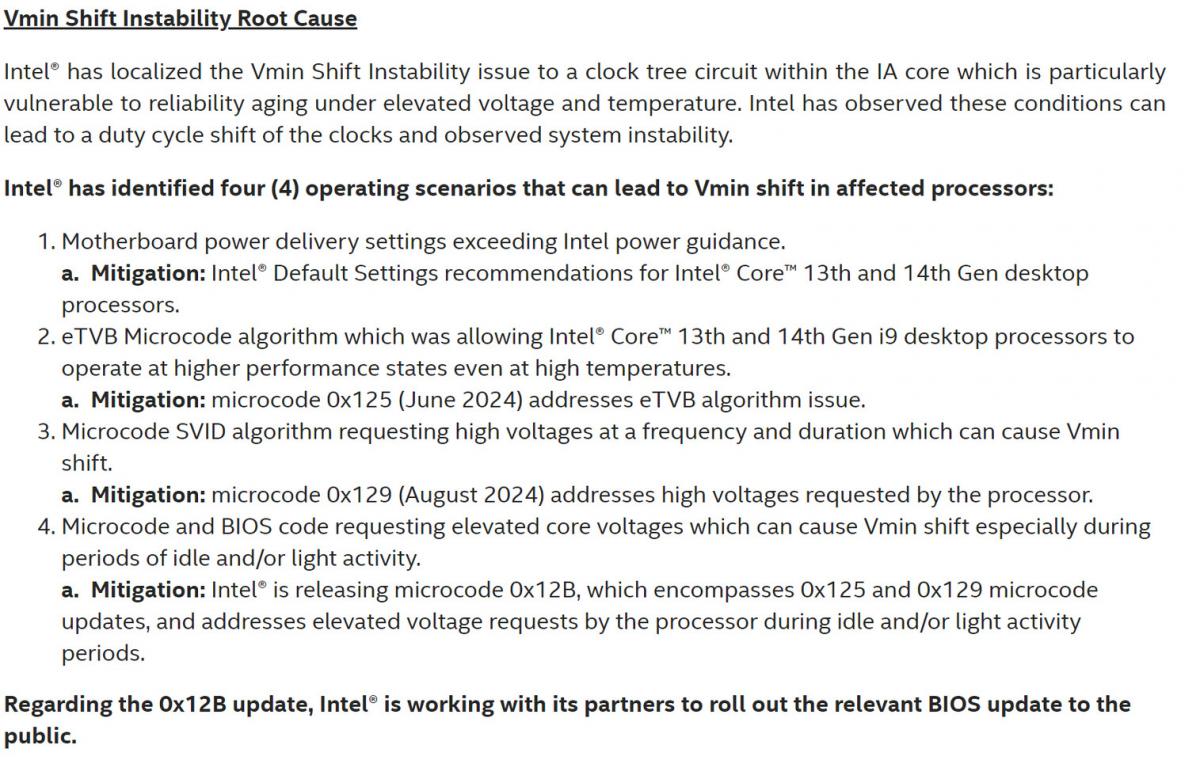 Vmin Shift Instability Root Cause

Intel® has localized the Vmin Shift Instability issue to a clock tree circuit within the IA core which is particularly vulnerable to reliability aging under elevated voltage and temperature. Intel has observed these conditions can lead to a duty cycle shift of the clocks and observed system instability.

Intel® has identified four (4) operating scenarios that can lead to Vmin shift in affected processors:

1. Motherboard power delivery settings exceeding Intel power guidance.
a. Mitigation: Intel® Default Settings recommendations for Intel® Core™ 13th and 14th Gen desktop processors.
2. eTVB Microcode algorithm which was allowing Intel® Core™ 13th and 14th Gen i9 desktop processors to operate at higher performance states even at high temperatures.
a. Mitigation: microcode 0x125 (June 2024) addresses eTVB algorithm issue.
3. Microcode SVID algorithm requesting high voltages at a frequency and duration which can cause Vmin shift.
a. Mitigation: microcode 0x129 (August 2024) addresses high voltages requested by the processor.
4. Microcode and BIOS code requesting elevated core voltages which can cause Vmin shift especially during periods of idle and/or light activity.
a. Mitigation: Intel® is releasing microcode 0x12B, which encompasses 0x125 and 0x129 microcode updates, and addresses elevated voltage requests by the processor during idle and/or light activity periods.

Regarding the 0x12B update, Intel® is working with its partners to roll out the relevant BIOS update to the public.